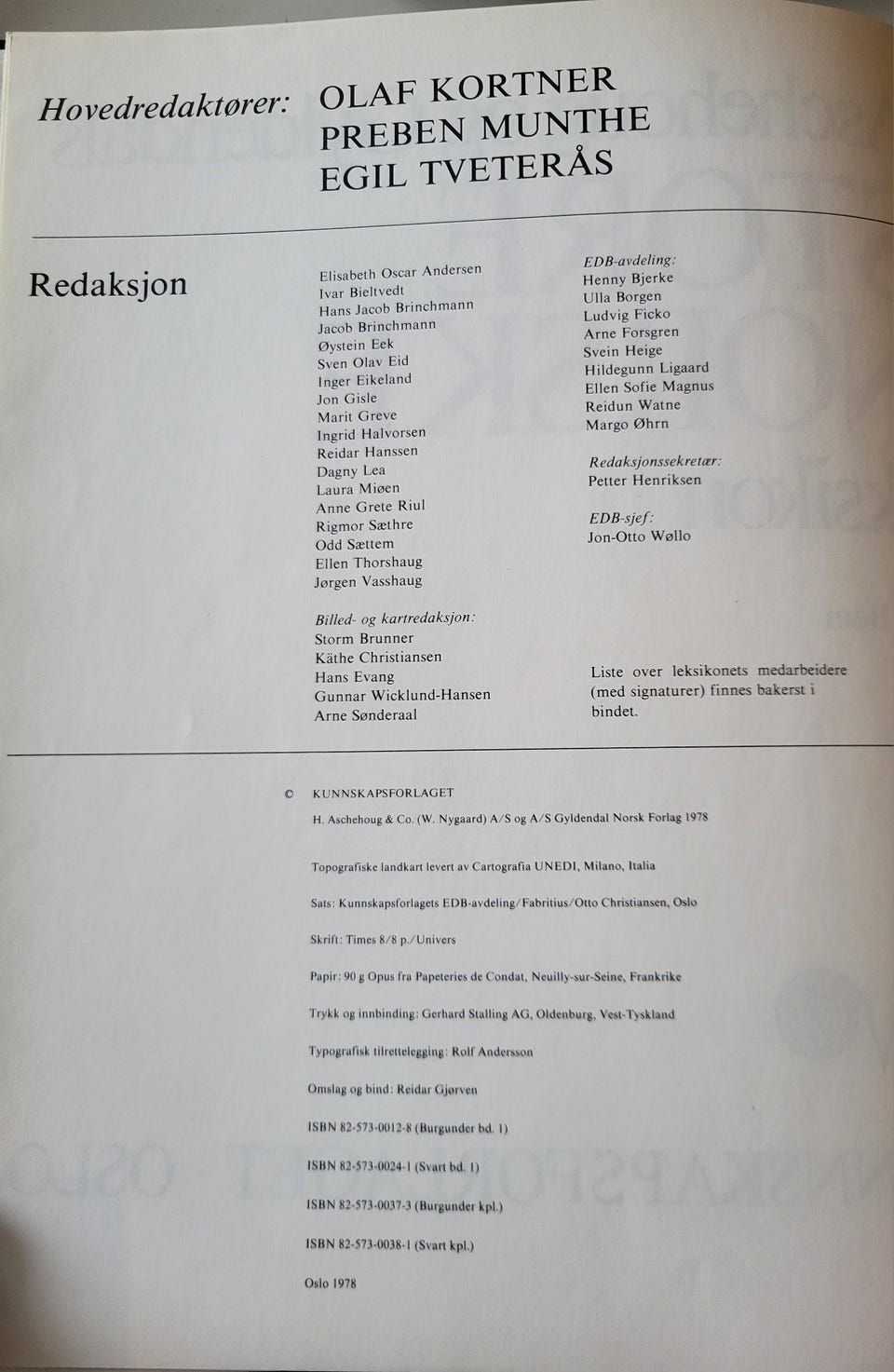 Hovedredaktører: OLAF KORTNER
PREBEN MUNTHE
EGIL TVETERÅS

Redaksjon

Elisabeth Oscar Andersen
Ivar Bieltvedt
Hans Jacob Brinchmann
Jacob Brinchmann
Øystein Eek
Sven Olav Eid
Inger Eikeland
Jon Gisle
Marit Greve
Ingrid Halvorsen
Reidar Hanssen
Dagny Lea
Laura Miøen
Anne Grete Riul
Rigmor Sæthre
Odd Sættem
Ellen Thorshaug
Jørgen Vasshaug

Billed- og kartredaksjon:
Storm Brunner
Käthe Christiansen
Hans Evang
Gunnar Wicklund-Hansen
Arne Sønderaal

EDB-avdeling:
Henny Bjerke
Ulla Borgen
Ludvig Ficko
Arne Forsgren
Svein Heige
Hildegunn Ligaard
Ellen Sofie Magnus
Reidun Watne
Margo Øhrn

Redaksjonssekretær:
Petter Henriksen

EDB-sjef:
Jon-Otto Wøllo

Liste over leksikonets medarbeidere (med signaturer) finnes bakerst i bindet.

© KUNNSKAPSFORLAGET
H. Aschehoug & Co. (W. Nygaard) A/S og A/S Gyldendal Norsk Forlag 1978

Topografiske landkart levert av Cartografia UNEDI, Milano, Italia

Sats: Kunnskapsforlagets EDB-avdeling/Fabritius/Otto Christiansen, Oslo

Skrift: Times 8/8 p./Univers

Papir: 90 g Opus fra Papeteries de Condat, Neuilly-sur-Seine, Frankrike

Trykk og innbinding: Gerhard Stalling AG, Oldenburg, Vest-Tyskland

Typografisk tilrettelegging: Rolf Andersson

Omslag og bind: Reidar Gjørven

ISBN 82-573-0012-8 (Burgunder bd. 1)

ISBN 82-573-0024-1 (Svart bd. 1)

ISBN 82-573-0037-3 (Burgunder kpl.)

ISBN 82-573-0038-1 (Svart kpl.)

Oslo 1978